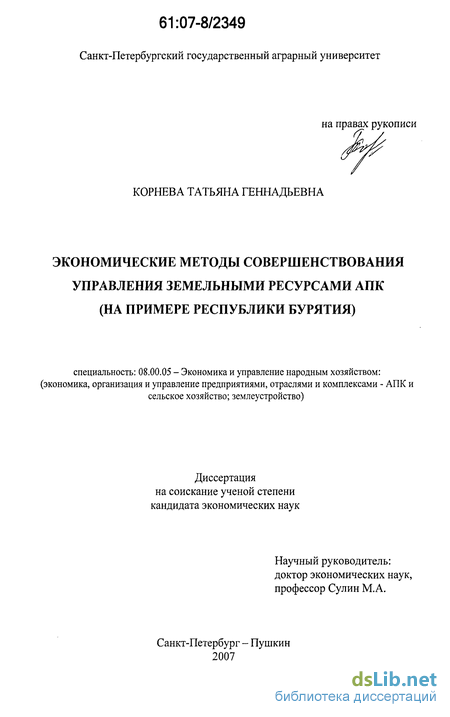 61:07-8/2349

Санкт-Петербургский государственный аграрный университет

на правах рукописи

КОРНЕВА ТАТЬЯНА ГЕННАДЬЕВНА

ЭКОНОМИЧЕСКИЕ МЕТОДЫ СОВЕРШЕНСТВОВАНИЯ УПРАВЛЕНИЯ ЗЕМЕЛЬНЫМИ РЕСУРСАМИ АПК (НА ПРИМЕРЕ РЕСПУБЛИКИ БУРЯТИЯ)

специальность: 08.00.05 – Экономика и управление народным хозяйством: (экономика, организация и управление предприятиями, отраслями и комплексами - АПК и сельское хозяйство; землеустройство)

Диссертация
на соискание ученой степени
кандидата экономических наук

Научный руководитель:
доктор экономических наук,
профессор Сулин М.А.

Санкт-Петербург – Пушкин
2007

dsLib.net
библиотека диссертаций